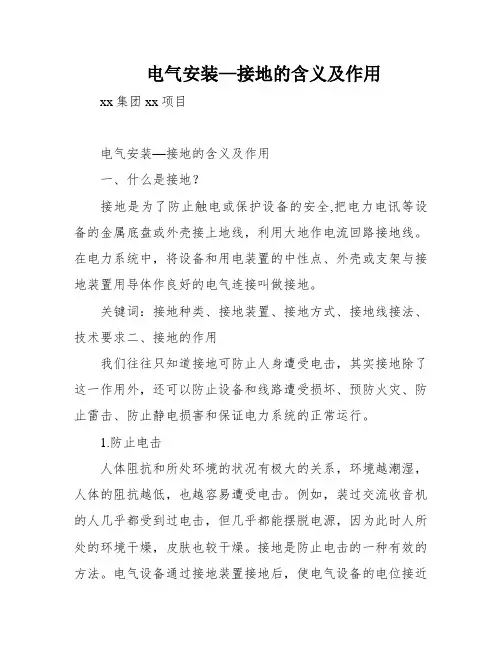 电气安装—接地的含义及作用

xx 集团 xx 项目

电气安装—接地的含义及作用

一、什么是接地？

接地是为了防止触电或保护设备的安全,把电力电讯等设备的金属底盘或外壳接上地线，利用大地作电流回路接地线。在电力系统中，将设备和用电装置的中性点、外壳或支架与接地装置用导体作良好的电气连接叫做接地。

关键词：接地种类、接地装置、接地方式、接地线接法、技术要求二、接地的作用

我们往往只知道接地可防止人身遭受电击，其实接地除了这一作用外，还可以防止设备和线路遭受损坏、预防火灾、防止雷击、防止静电损害和保证电力系统的正常运行。

1.防止电击

人体阻抗和所处环境的状况有极大的关系，环境越潮湿，人体的阻抗越低，也越容易遭受电击。例如，装过交流收音机的人几乎都受到过电击，但几乎都能摆脱电源，因为此时人所处的环境干燥，皮肤也较干燥。接地是防止电击的一种有效的方法。电气设备通过接地装置接地后，使电气设备的电位接近